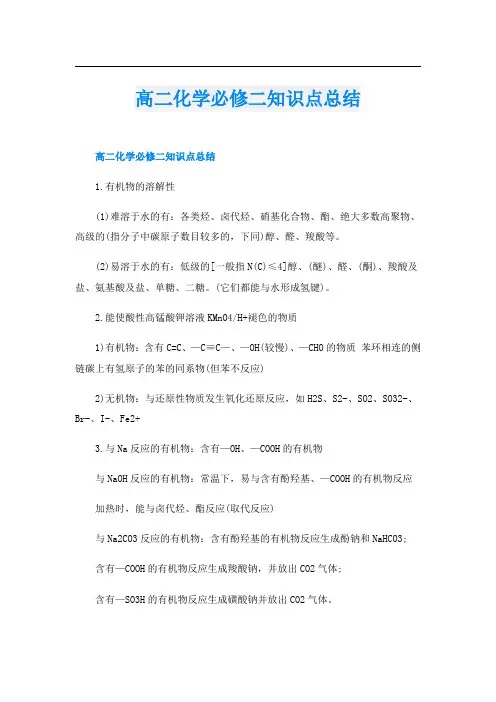 高二化学必修二知识点总结

高二化学必修二知识点总结

1.有机物的溶解性

(1)难溶于水的有：各类烃、卤代烃、硝基化合物、酯、绝大多数高聚物、高级的(指分子中碳原子数目较多的，下同)醇、醛、羧酸等。

(2)易溶于水的有：低级的[一般指N(C)≤4]醇、(醚)、醛、(酮)、羧酸及盐、氨基酸及盐、单糖、二糖。(它们都能与水形成氢键)。

2.能使酸性高锰酸钾溶液KMnO4/H+褪色的物质

1)有机物：含有C=C、—C≡C—、—OH(较慢)、—CHO的物质 苯环相连的侧链碳上有氢原子的苯的同系物(但苯不反应)

2)无机物：与还原性物质发生氧化还原反应，如H2S、S2-、SO2、SO32-、Br-、I-、Fe2+

3.与Na反应的有机物：含有—OH、—COOH的有机物

与NaOH反应的有机物：常温下，易与含有酚羟基、—COOH的有机物反应

加热时，能与卤代烃、酯反应(取代反应)

与Na2CO3反应的有机物：含有酚羟基的有机物反应生成酚钠和NaHCO3;

含有—COOH的有机物反应生成羧酸钠，并放出CO2气体;

含有—SO3H的有机物反应生成磺酸钠并放出CO2气体。